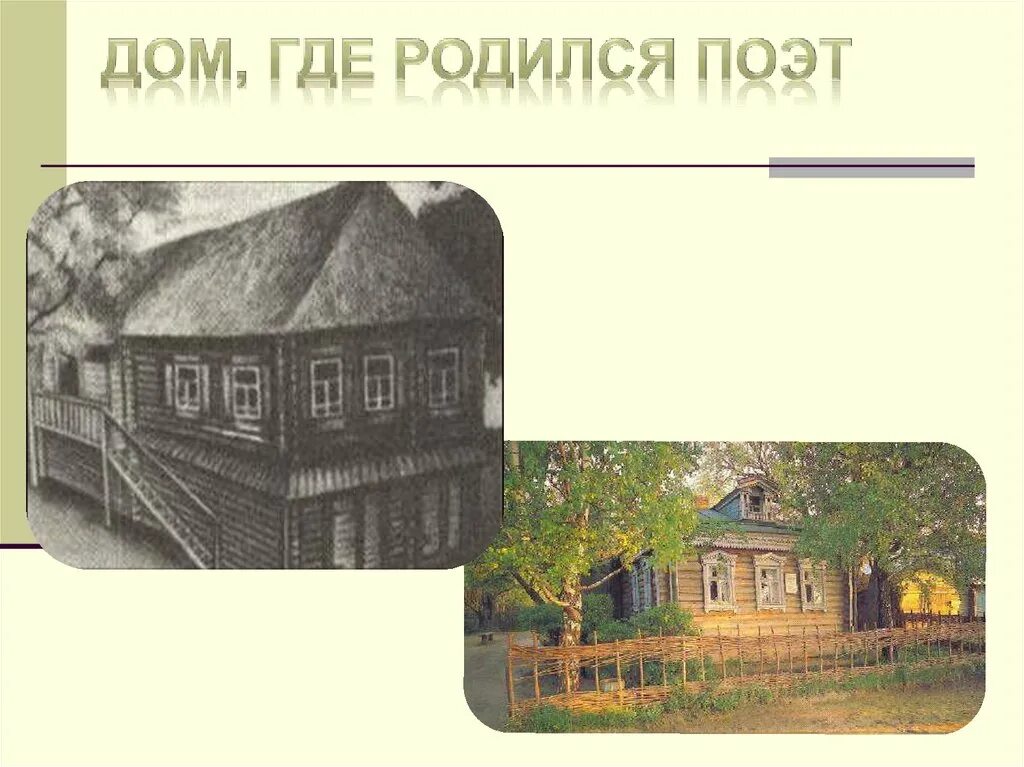 ДОМ, ГДЕ РОДИЛСЯ ПОЭТ